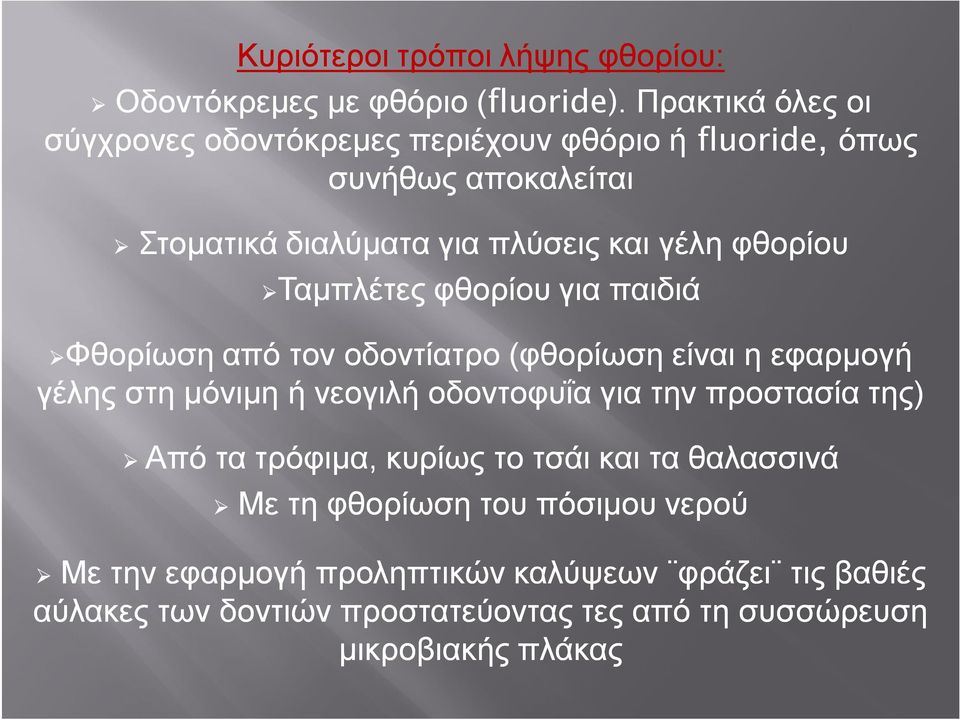 Κυριότεροι τρόποι λήψης φθορίου:

➢ Οδοντόκρεμες με φθόριο (fluoride). Πρακτικά όλες οι σύγχρονες οδοντόκρεμες περιέχουν φθόριο ή fluoride, όπως συνήθως αποκαλείται

➢ Στοματικά διαλύματα για πλύσεις και γέλη φθορίου

➢Ταμπλέτες φθορίου για παιδιά

➢Φθορίωση από τον οδοντίατρο (φθορίωση είναι η εφαρμογή γέλης στη μόνιμη ή νεογιλή οδοντοφυΐα για την προστασία της)

➢ Από τα τρόφιμα, κυρίως το τσάι και τα θαλασσινά

➢ Με τη φθορίωση του πόσιμου νερού

➢ Με την εφαρμογή προληπτικών καλύψεων ¨φράζει¨ τις βαθιές αύλακες των δοντιών προστατεύοντας τες από τη συσσώρευση μικροβιακής πλάκας